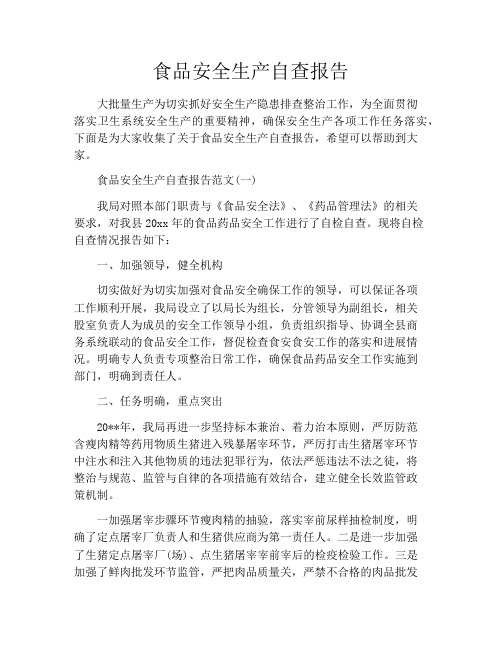 食品安全生产自查报告

大批量生产为切实抓好安全生产隐患排查整治工作，为全面贯彻落实卫生系统安全生产的重要精神，确保安全生产各项工作任务落实，下面是为大家收集了关于食品安全生产自查报告，希望可以帮助到大家。

食品安全生产自查报告范文(一)

我局对照本部门职责与《食品安全法》、《药品管理法》的相关要求，对我县20xx年的食品药品安全工作进行了自检自查。现将自检自查情况报告如下：

一、加强领导，健全机构

切实做好为切实加强对食品安全确保工作的领导，可以保证各项工作顺利开展，我局设立了以局长为组长，分管领导为副组长，相关股室负责人为成员的安全工作领导小组，负责组织指导、协调全县商务系统联动的食品安全工作，督促检查食安食安工作的落实和进展情况。明确专人负责专项整治日常工作，确保食品药品安全工作实施到部门，明确到责任人。

二、任务明确，重点突出

20**年，我局再进一步坚持标本兼治、着力治本原则，严厉防范含瘦肉精等药用物质生猪进入残暴屠宰环节，严厉打击生猪屠宰环节中注水和注入其他物质的违法犯罪行为，依法严惩违法不法之徒，将整治与规范、监管与自律的各项措施有效结合，建立健全长效监管政策机制。

一加强屠宰步骤环节瘦肉精的抽验，落实宰前尿样抽检制度，明确了定点屠宰厂负责人和生猪供应商为第一责任人。二是进一步加强了生猪定点屠宰厂(场)、点生猪屠宰宰前宰后的检疫检验工作。三是加强了鲜肉批发环节监管，严把肉品质量关，严禁不合格的肉品批发